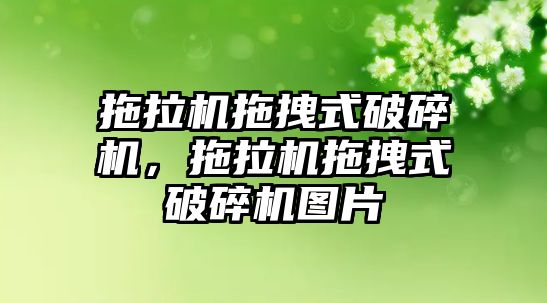 拖拉机拖拽式破碎机，拖拉机拖拽式破碎机图片